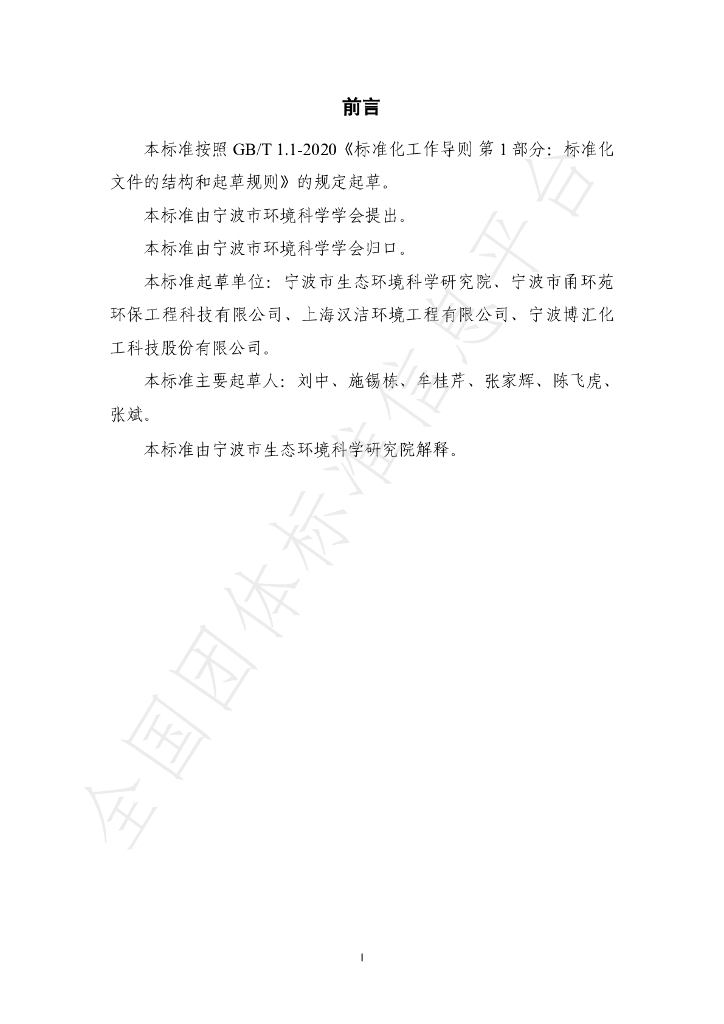 前言

本标准按照GB/T 1.1-2020《标准化工作导则 第1部分：标准化文件的结构和起草规则》的规定起草。

本标准由宁波市环境科学学会提出。

本标准由宁波市环境科学学会归口。

本标准起草单位：宁波市生态环境科学研究院、宁波市甬环苑环保工程科技有限公司、上海汉洁环境工程有限公司、宁波博汇化工科技股份有限公司。

本标准主要起草人：刘中、施锡栋、牟桂芹、张家辉、陈飞虎、张斌。

本标准由宁波市生态环境科学研究院解释。

I

全国团体标准信息平台